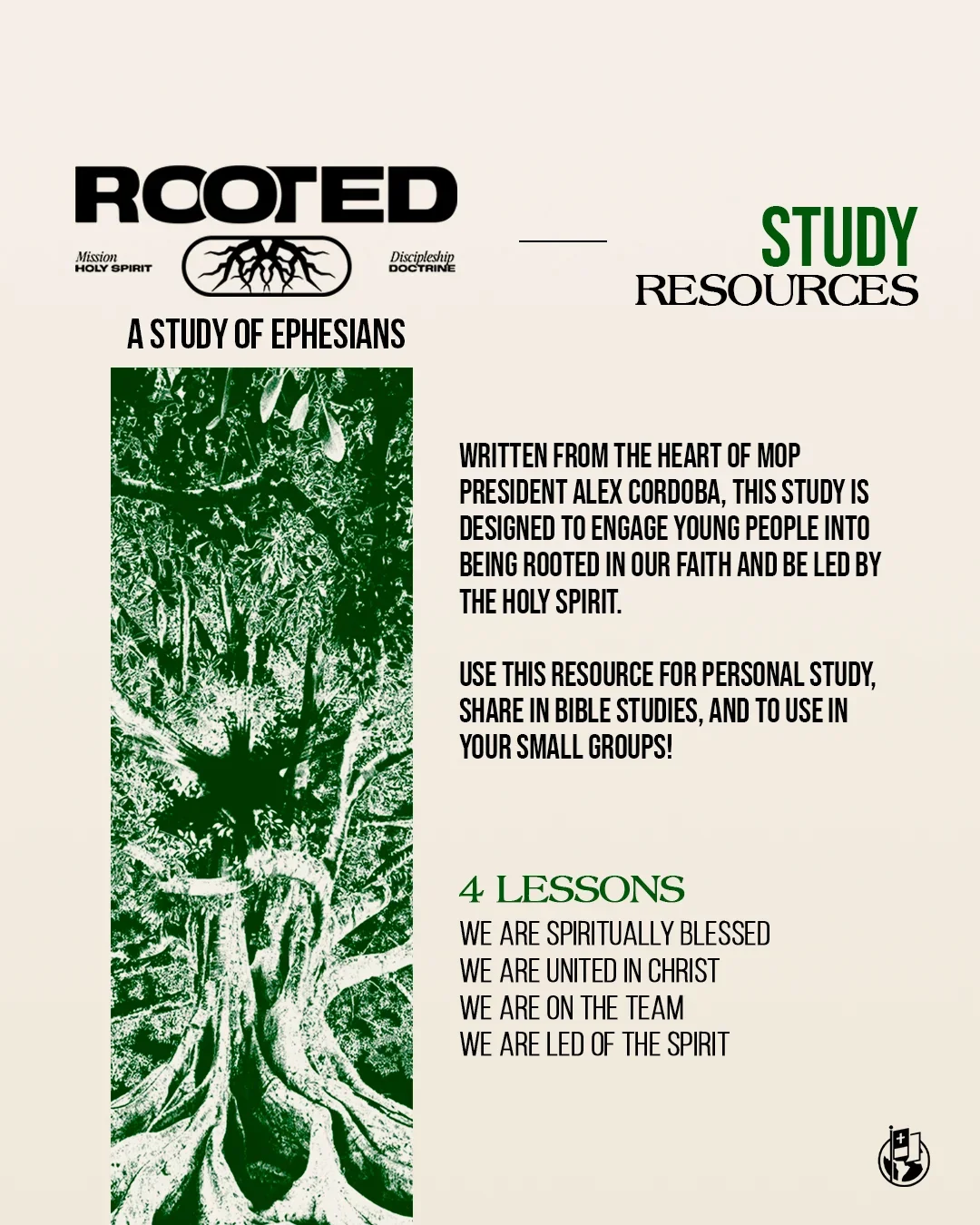 ROOTED

Mission
HOLY SPIRIT

Discipleship
DOCTRINE

A STUDY OF EPHESIANS

STUDY
RESOURCES

WRITTEN FROM THE HEART OF MOP PRESIDENT ALEX CORDOBA, THIS STUDY IS DESIGNED TO ENGAGE YOUNG PEOPLE INTO BEING ROOTED IN OUR FAITH AND BE LED BY THE HOLY SPIRIT.

USE THIS RESOURCE FOR PERSONAL STUDY, SHARE IN BIBLE STUDIES, AND TO USE IN YOUR SMALL GROUPS!

4 LESSONS
WE ARE SPIRITUALLY BLESSED
WE ARE UNITED IN CHRIST
WE ARE ON THE TEAM
WE ARE LED OF THE SPIRIT